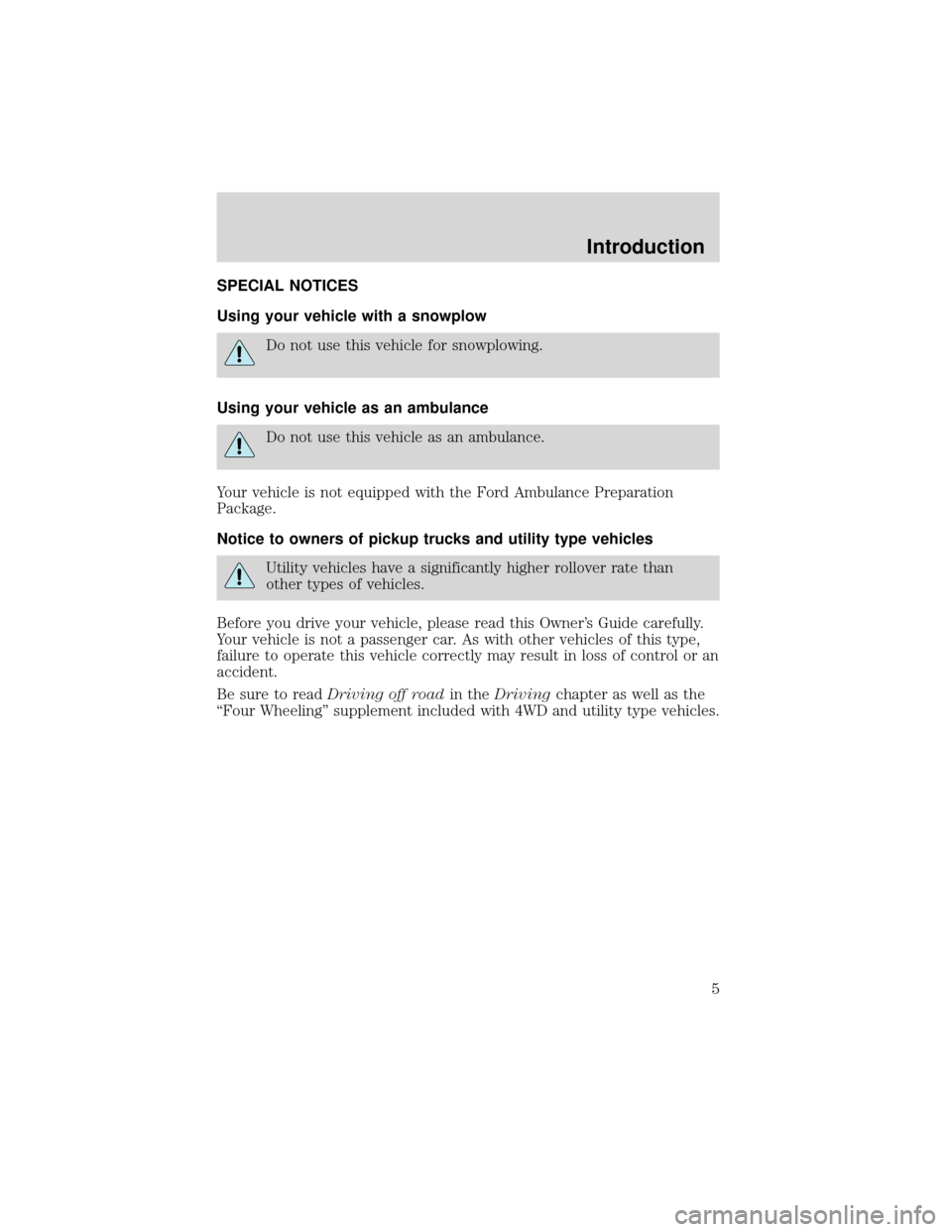 Introduction

SPECIAL NOTICES

Using your vehicle with a snowplow

Do not use this vehicle for snowplowing.

Using your vehicle as an ambulance

Do not use this vehicle as an ambulance.

Your vehicle is not equipped with the Ford Ambulance Preparation Package.

Notice to owners of pickup trucks and utility type vehicles

Utility vehicles have a significantly higher rollover rate than other types of vehicles.

Before you drive your vehicle, please read this Owner's Guide carefully. Your vehicle is not a passenger car. As with other vehicles of this type, failure to operate this vehicle correctly may result in loss of control or an accident.

Be sure to read Driving off road in the Driving chapter as well as the "Four Wheeling" supplement included with 4WD and utility type vehicles.

5

carmanualsonline.info